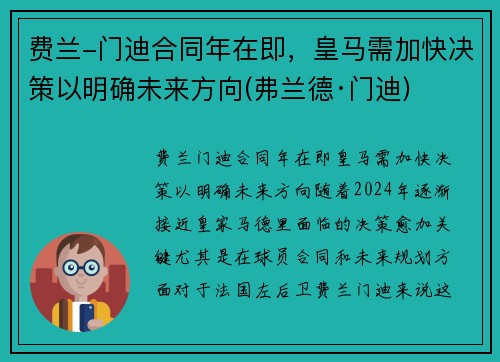 费兰-门迪合同年在即，皇马需加快决策以明确未来方向(弗兰德·门迪)

费兰门迪合同年在即皇马需加快决策以明确未来方向随着2024年逐渐接近皇家马德里面临的决策愈加关键尤其是在球员合同和未来规划方面对于法国左后卫费兰门迪来说这